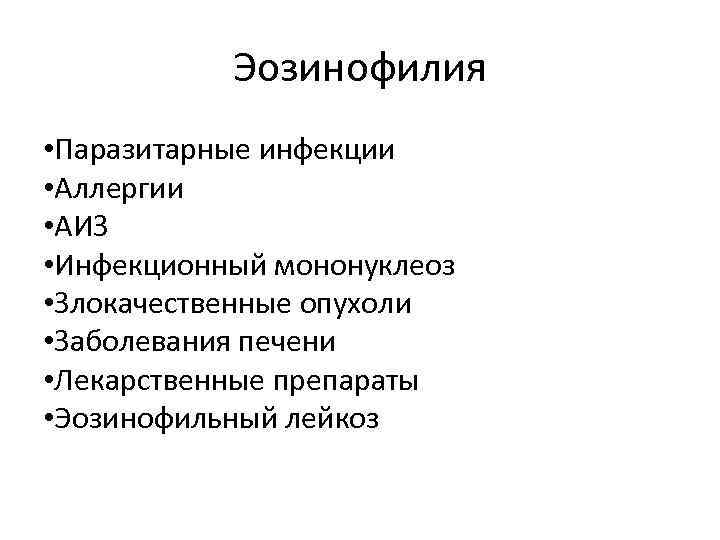 Эозинофилия

•Паразитарные инфекции
•Аллергии
•АИЗ
•Инфекционный мононуклеоз
•Злокачественные опухоли
•Заболевания печени
•Лекарственные препараты
•Эозинофильный лейкоз